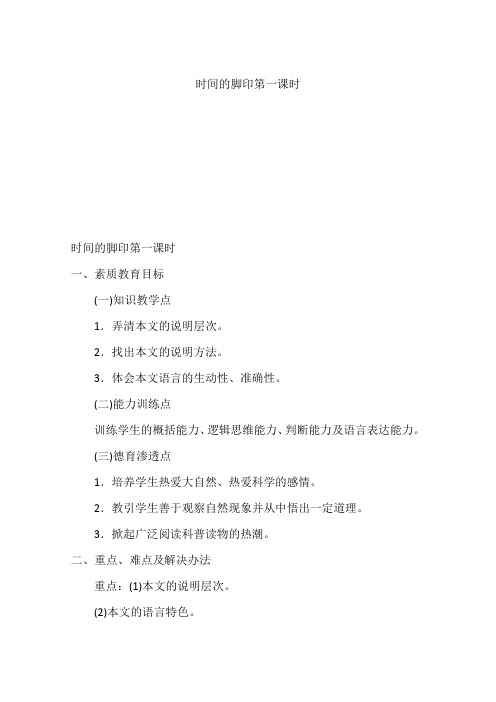 时间的脚印第一课时

时间的脚印第一课时

一、素质教育目标

(一)知识教学点

1．弄清本文的说明层次。

2．找出本文的说明方法。

3．体会本文语言的生动性、准确性。

(二)能力训练点

训练学生的概括能力、逻辑思维能力、判断能力及语言表达能力。

(三)德育渗透点

1．培养学生热爱大自然、热爱科学的感情。

2．教引学生善于观察自然现象并从中悟出一定道理。

3．掀起广泛阅读科普读物的热潮。

二、重点、难点及解决办法

重点：(1)本文的说明层次。

(2)本文的语言特色。